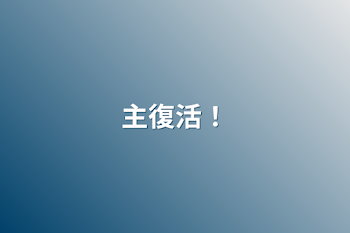 主復活！